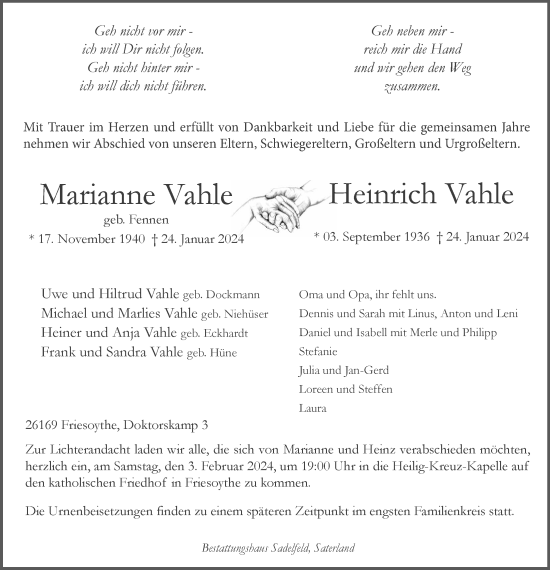 Geh nicht vor mir -
ich will Dir nicht folgen.
Geh nicht hinter mir -
ich will dich nicht führen.

Geh neben mir -
reich mir die Hand
und wir gehen den Weg
zusammen.

Mit Trauer im Herzen und erfüllt von Dankbarkeit und Liebe für die gemeinsamen Jahre nehmen wir Abschied von unseren Eltern, Schwiegereltern, Großeltern und Urgroßeltern.

Marianne Vahle
geb. Fennen
* 17. November 1940 † 24. Januar 2024

Heinrich Vahle
* 03. September 1936 † 24. Januar 2024

Uwe und Hiltrud Vahle geb. Dockmann
Michael und Marlies Vahle geb. Niehüser
Heiner und Anja Vahle geb. Eckhardt
Frank und Sandra Vahle geb. Hüne

Oma und Opa, ihr fehlt uns.
Dennis und Sarah mit Linus, Anton und Leni
Daniel und Isabell mit Merle und Philipp
Stefanie
Julia und Jan-Gerd
Loreen und Steffen
Laura

26169 Friesoythe, Doktorskamp 3

Zur Lichterandacht laden wir alle, die sich von Marianne und Heinz verabschieden möchten, herzlich ein, am Samstag, den 3. Februar 2024, um 19:00 Uhr in die Heilig-Kreuz-Kapelle auf den katholischen Friedhof in Friesoythe zu kommen.

Die Urnenbeisetzungen finden zu einem späteren Zeitpunkt im engsten Familienkreis statt.

Bestattungshaus Sadelfeld, Saterland